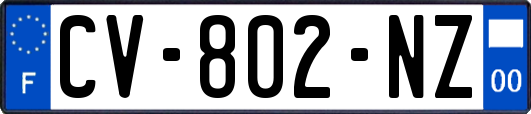 F
CV-802-NZ
00